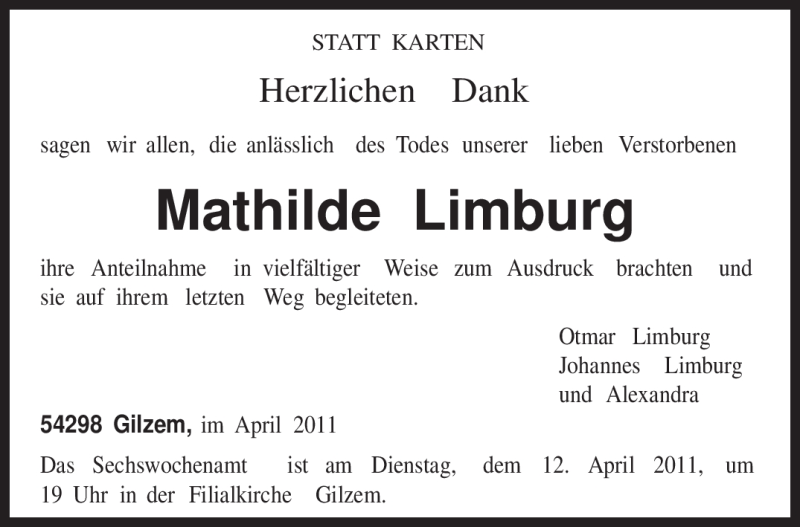 STATT KARTEN

Herzlichen Dank

sagen wir allen, die anlässlich des Todes unserer lieben Verstorbenen

Mathilde Limburg

ihre Anteilnahme in vielfältiger Weise zum Ausdruck brachten und sie auf ihrem letzten Weg begleiteten.

Otmar Limburg
Johannes Limburg
und Alexandra

54298 Gilzem, im April 2011

Das Sechswochenamt ist am Dienstag, dem 12. April 2011, um 19 Uhr in der Filialkirche Gilzem.